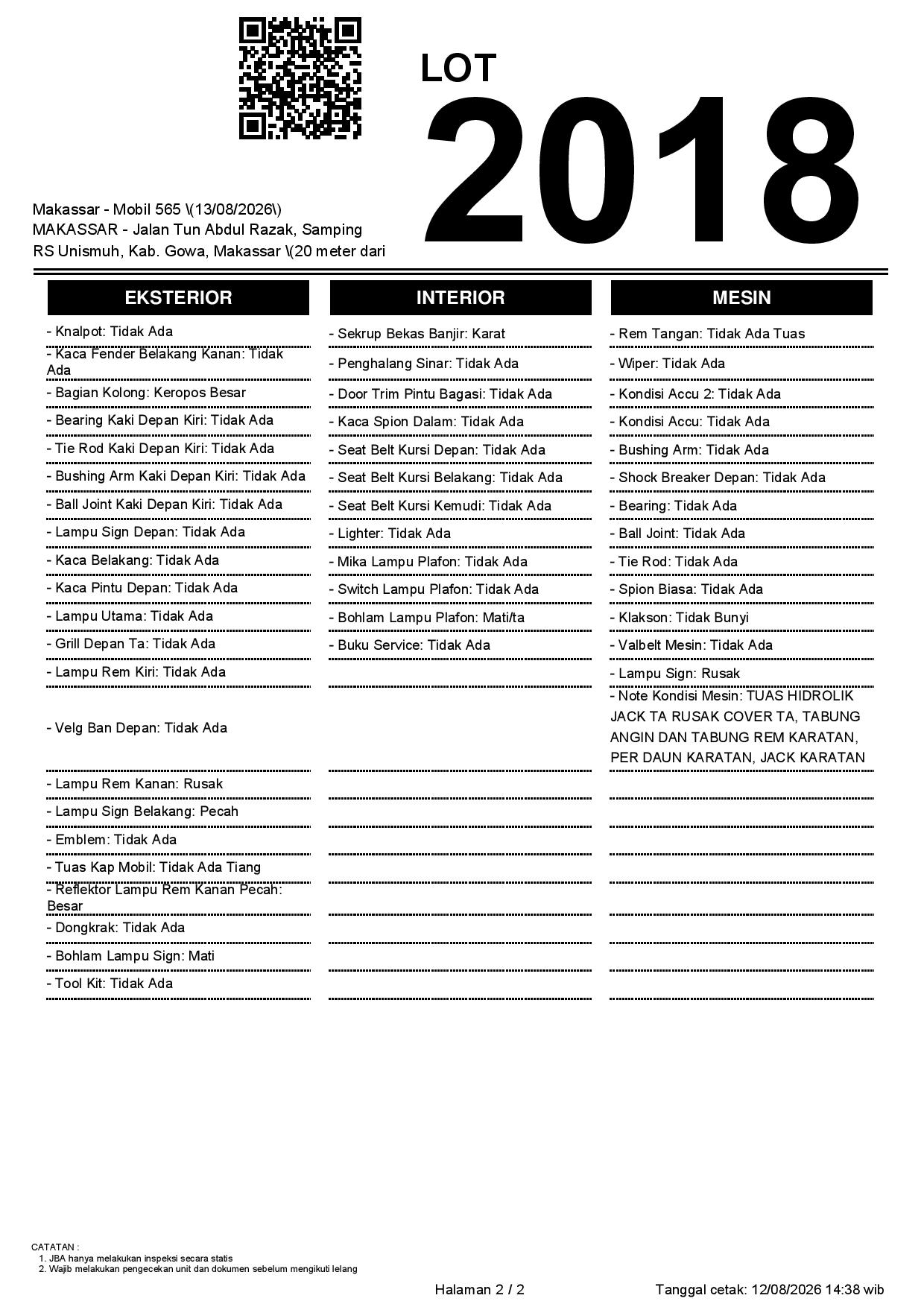 LOT
2018

Makassar - Mobil 565 \(13/08/2026\)
MAKASSAR - Jalan Tun Abdul Razak, Samping RS Unismuh, Kab. Gowa, Makassar \(20 meter dari

EKSTERIOR

- Knalpot: Tidak Ada
- Kaca Fender Belakang Kanan: Tidak Ada
- Bagian Kolong: Keropos Besar
- Bearing Kaki Depan Kiri: Tidak Ada
- Tie Rod Kaki Depan Kiri: Tidak Ada
- Bushing Arm Kaki Depan Kiri: Tidak Ada
- Ball Joint Kaki Depan Kiri: Tidak Ada
- Lampu Sign Depan: Tidak Ada
- Kaca Belakang: Tidak Ada
- Kaca Pintu Depan: Tidak Ada
- Lampu Utama: Tidak Ada
- Grill Depan Ta: Tidak Ada
- Lampu Rem Kiri: Tidak Ada
- Velg Ban Depan: Tidak Ada
- Lampu Rem Kanan: Rusak
- Lampu Sign Belakang: Pecah
- Emblem: Tidak Ada
- Tuas Kap Mobil: Tidak Ada Tiang
- Reflektor Lampu Rem Kanan Pecah: Besar
- Dongkrak: Tidak Ada
- Bohlam Lampu Sign: Mati
- Tool Kit: Tidak Ada

INTERIOR

- Sekrup Bekas Banjir: Karat
- Penghalang Sinar: Tidak Ada
- Door Trim Pintu Bagasi: Tidak Ada
- Kaca Spion Dalam: Tidak Ada
- Seat Belt Kursi Depan: Tidak Ada
- Seat Belt Kursi Belakang: Tidak Ada
- Seat Belt Kursi Kemudi: Tidak Ada
- Lighter: Tidak Ada
- Mika Lampu Plafon: Tidak Ada
- Switch Lampu Plafon: Tidak Ada
- Bohlam Lampu Plafon: Mati/ta
- Buku Service: Tidak Ada

MESIN

- Rem Tangan: Tidak Ada Tuas
- Wiper: Tidak Ada
- Kondisi Accu 2: Tidak Ada
- Kondisi Accu: Tidak Ada
- Bushing Arm: Tidak Ada
- Shock Breaker Depan: Tidak Ada
- Bearing: Tidak Ada
- Ball Joint: Tidak Ada
- Tie Rod: Tidak Ada
- Spion Biasa: Tidak Ada
- Klakson: Tidak Bunyi
- Valbelt Mesin: Tidak Ada
- Lampu Sign: Rusak
- Note Kondisi Mesin: TUAS HIDROLIK JACK TA RUSAK COVER TA, TABUNG ANGIN DAN TABUNG REM KARATAN, PER DAUN KARATAN, JACK KARATAN

CATATAN :
1. JBA hanya melakukan inspeksi secara statis
2. Wajib melakukan pengecekan unit dan dokumen sebelum mengikuti lelang

Halaman 2 / 2

Tanggal cetak: 12/08/2026 14:38 wib